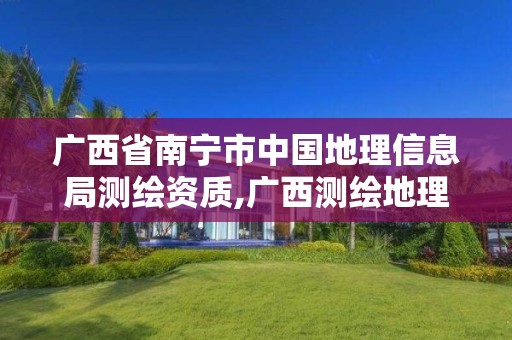 广西省南宁市中国地理信息局测绘资质,广西测绘地理